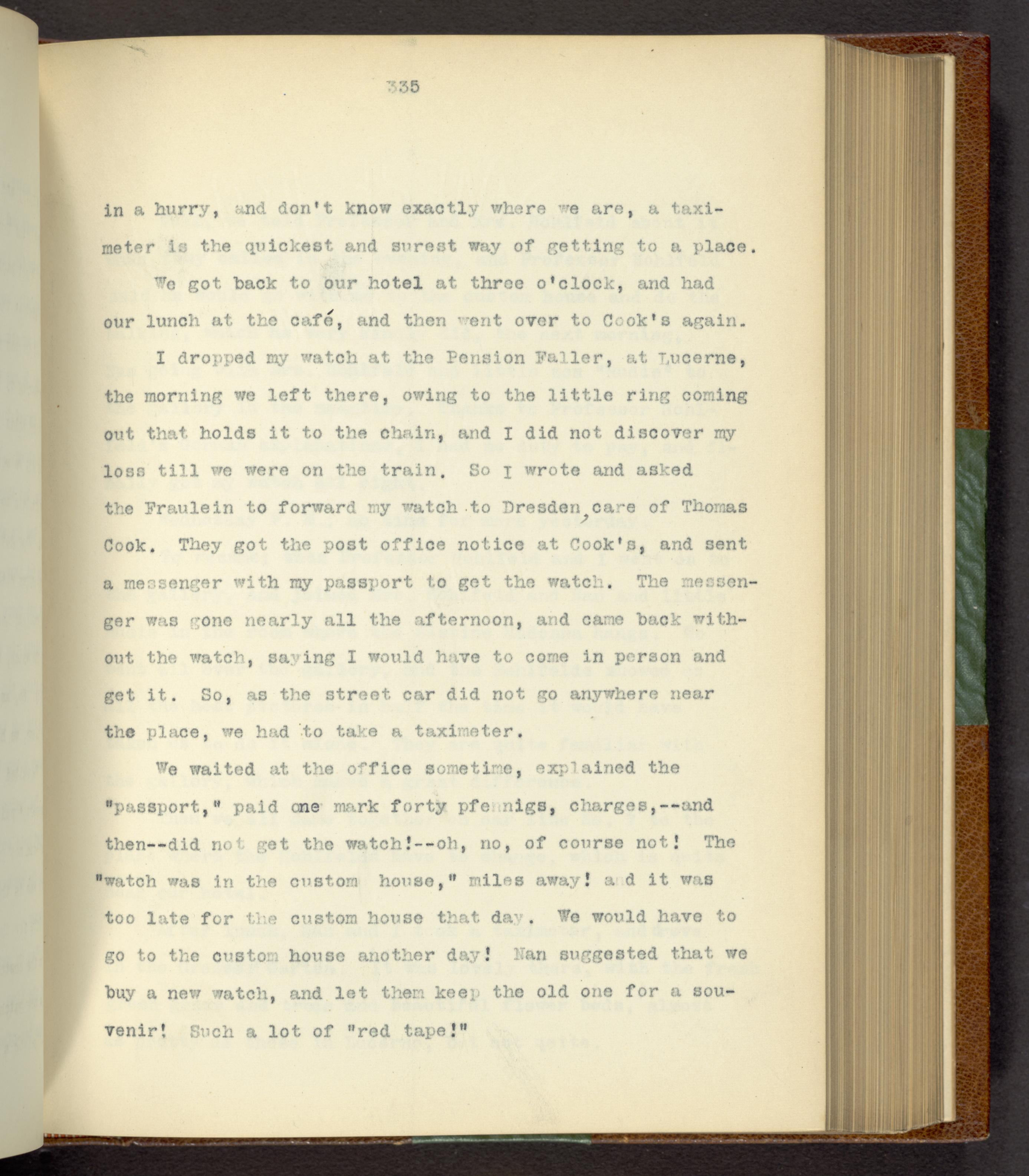 335

in a hurry, and don't know exactly where we are, a taximeter is the quickest and surest way of getting to a place.

We got back to our hotel at three o'clock, and had our lunch at the café, and then went over to Cook's again.

I dropped my watch at the Pension Faller, at Lucerne, the morning we left there, owing to the little ring coming out that holds it to the chain, and I did not discover my loss till we were on the train. So I wrote and asked the Fraulein to forward my watch to Dresden, care of Thomas Cook. They got the post office notice at Cook's, and sent a messenger with my passport to get the watch. The messenger was gone nearly all the afternoon, and came back without the watch, saying I would have to come in person and get it. So, as the street car did not go anywhere near the place, we had to take a taximeter.

We waited at the office sometime, explained the "passport," paid one mark forty pfennigs, charges,--and then--did not get the watch!--oh, no, of course not! The "watch was in the custom house," miles away! and it was too late for the custom house that day. We would have to go to the custom house another day! Nan suggested that we buy a new watch, and let them keep the old one for a souvenir! Such a lot of "red tape!"